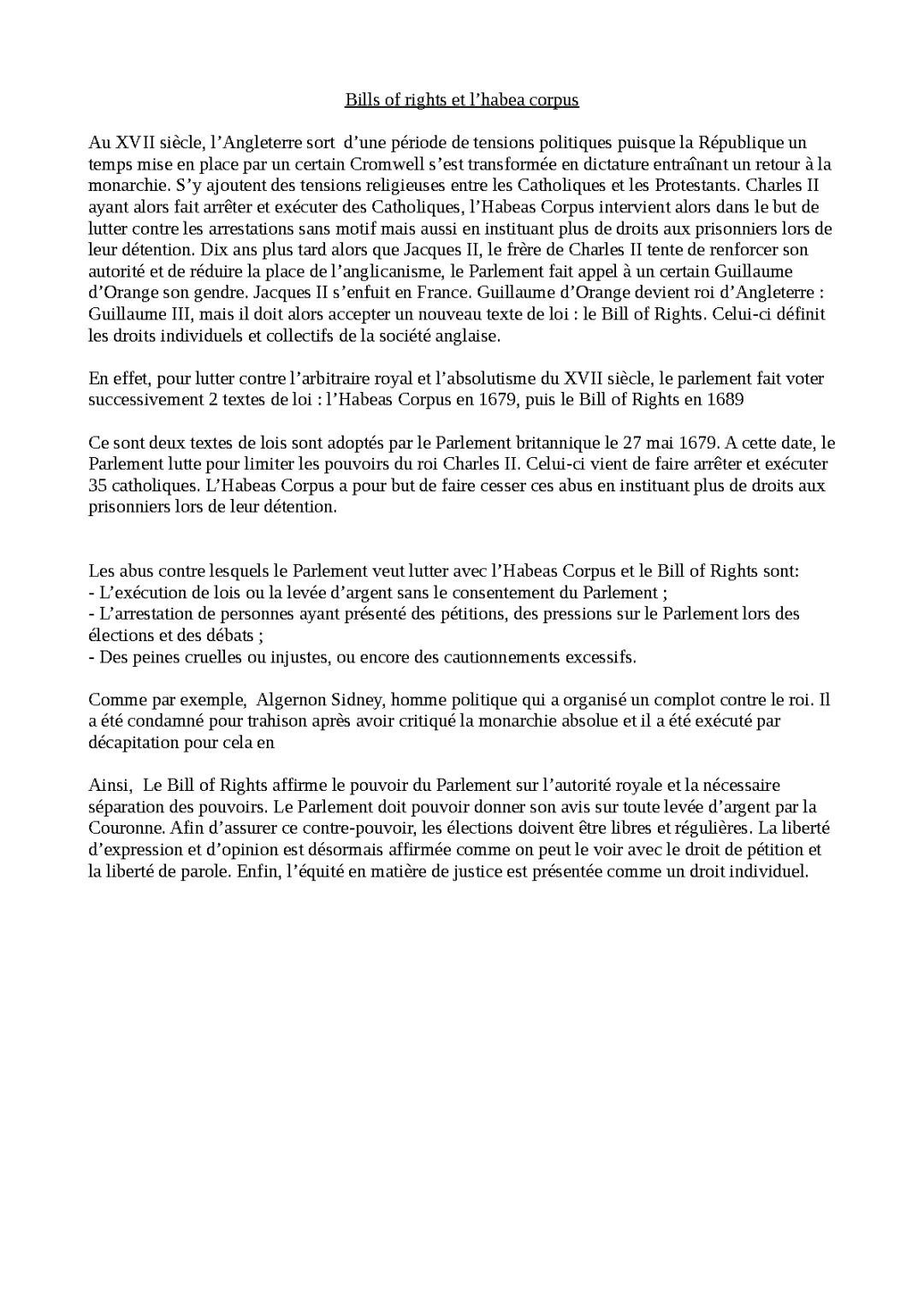 Bills of rights et l’habea corpus

Au XVII siècle, l’Angleterre sort d’une période de tensions politiques puisque la République un temps mise en place par un certain Cromwell s’est transformée en dictature entraînant un retour à la monarchie. S’y ajoutent des tensions religieuses entre les Catholiques et les Protestants. Charles II ayant alors fait arrêter et exécuter des Catholiques, l’Habeas Corpus intervient alors dans le but de lutter contre les arrestations sans motif mais aussi en instituant plus de droits aux prisonniers lors de leur détention. Dix ans plus tard alors que Jacques II, le frère de Charles II tente de renforcer son autorité et de réduire la place de l’anglicanisme, le Parlement fait appel à un certain Guillaume d’Orange son gendre. Jacques II s’enfuit en France. Guillaume d’Orange devient roi d’Angleterre : Guillaume III, mais il doit alors accepter un nouveau texte de loi : le Bill of Rights. Celui-ci définit les droits individuels et collectifs de la société anglaise.

En effet, pour lutter contre l’arbitraire royal et l’absolutisme du XVII siècle, le parlement fait voter successivement 2 textes de loi : l’Habeas Corpus en 1679, puis le Bill of Rights en 1689

Ce sont deux textes de lois sont adoptés par le Parlement britannique le 27 mai 1679. A cette date, le Parlement lutte pour limiter les pouvoirs du roi Charles II. Celui-ci vient de faire arrêter et exécuter 35 catholiques. L’Habeas Corpus a pour but de faire cesser ces abus en instituant plus de droits aux prisonniers lors de leur détention.

Les abus contre lesquels le Parlement veut lutter avec l’Habeas Corpus et le Bill of Rights sont:
- L’exécution de lois ou la levée d’argent sans le consentement du Parlement ;
- L’arrestation de personnes ayant présenté des pétitions, des pressions sur le Parlement lors des élections et des débats ;
- Des peines cruelles ou injustes, ou encore des cautionnements excessifs.

Comme par exemple, Algernon Sidney, homme politique qui a organisé un complot contre le roi. Il a été condamné pour trahison après avoir critiqué la monarchie absolue et il a été exécuté par décapitation pour cela en

Ainsi, Le Bill of Rights affirme le pouvoir du Parlement sur l’autorité royale et la nécessaire séparation des pouvoirs. Le Parlement doit pouvoir donner son avis sur toute levée d’argent par la Couronne. Afin d’assurer ce contre-pouvoir, les élections doivent être libres et régulières. La liberté d’expression et d’opinion est désormais affirmée comme on peut le voir avec le droit de pétition et la liberté de parole. Enfin, l’équité en matière de justice est présentée comme un droit individuel.